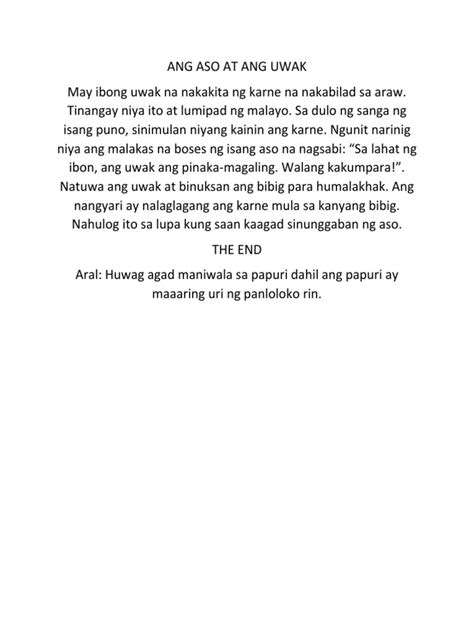 ANG ASO AT ANG UWAK

May ibong uwak na nakakita ng karne na nakabilad sa araw. Tinangay niya ito at lumipad ng malayo. Sa dulo ng sanga ng isang puno, sinimulan niyang kainin ang karne. Ngunit narinig niya ang malakas na boses ng isang aso na nagsabi: “Sa lahat ng ibon, ang uwak ang pinaka-magaling. Walang kakumpara!”. Natuwa ang uwak at binuksan ang bibig para humalakhak. Ang nangyari ay nalaglagang ang karne mula sa kanyang bibig. Nahulog ito sa lupa kung saan kaagad sinunggaban ng aso.

THE END

Aral: Huwag agad maniwala sa papuri dahil ang papuri ay maaaring uri ng panloloko rin.